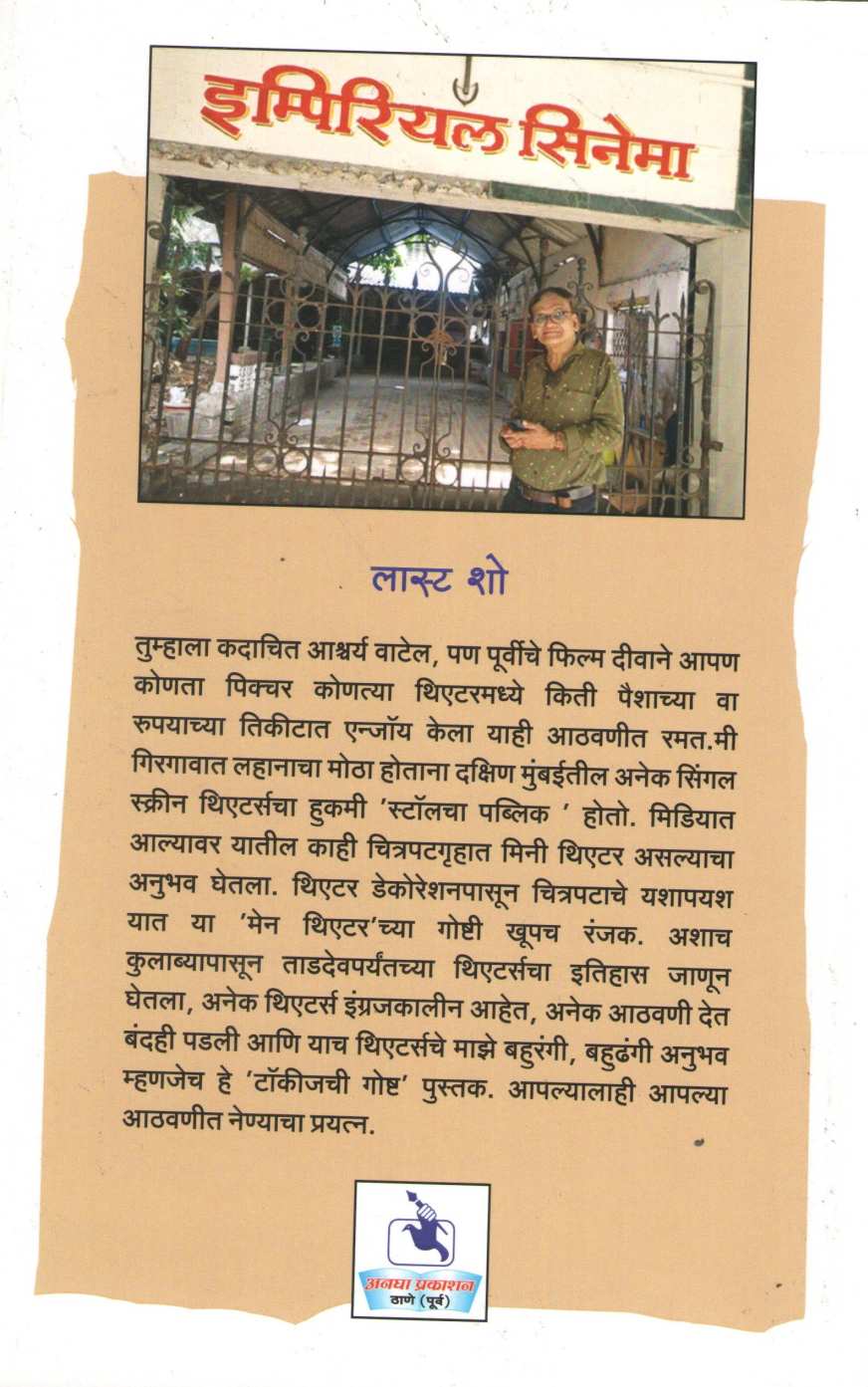 इम्पिरियल सिनेमा

लास्ट शो

तुम्हाला कदाचित आश्चर्य वाटेल, पण पूर्वीचे फिल्म दीवाने आपण कोणता पिक्चर कोणत्या थिएटरमध्ये किती पैशाच्या वा रुपयाच्या तिकीटात एन्जॉय केला याही आठवणीत रमत.मी गिरगावात लहानाचा मोठा होताना दक्षिण मुंबईतील अनेक सिंगल स्क्रीन थिएटर्सचा हुकमी 'स्टॉलचा पब्लिक ' होतो. मिडियात आल्यावर यातील काही चित्रपटगृहात मिनी थिएटर असल्याचा अनुभव घेतला. थिएटर डेकोरेशनपासून चित्रपटाचे यशापयश यात या 'मेन थिएटर'च्या गोष्टी खूपच रंजक. अशाच कुलाब्यापासून ताडदेवपर्यंतच्या थिएटर्सचा इतिहास जाणून घेतला, अनेक थिएटर्स इंग्रजकालीन आहेत, अनेक आठवणी देत बंदही पडली आणि याच थिएटर्सचे माझे बहुरंगी, बहुढंगी अनुभव म्हणजेच हे 'टॉकीजची गोष्ट' पुस्तक. आपल्यालाही आपल्या आठवणीत नेण्याचा प्रयत्न.

अनघा प्रकाशन
ठाणे (पूर्व)